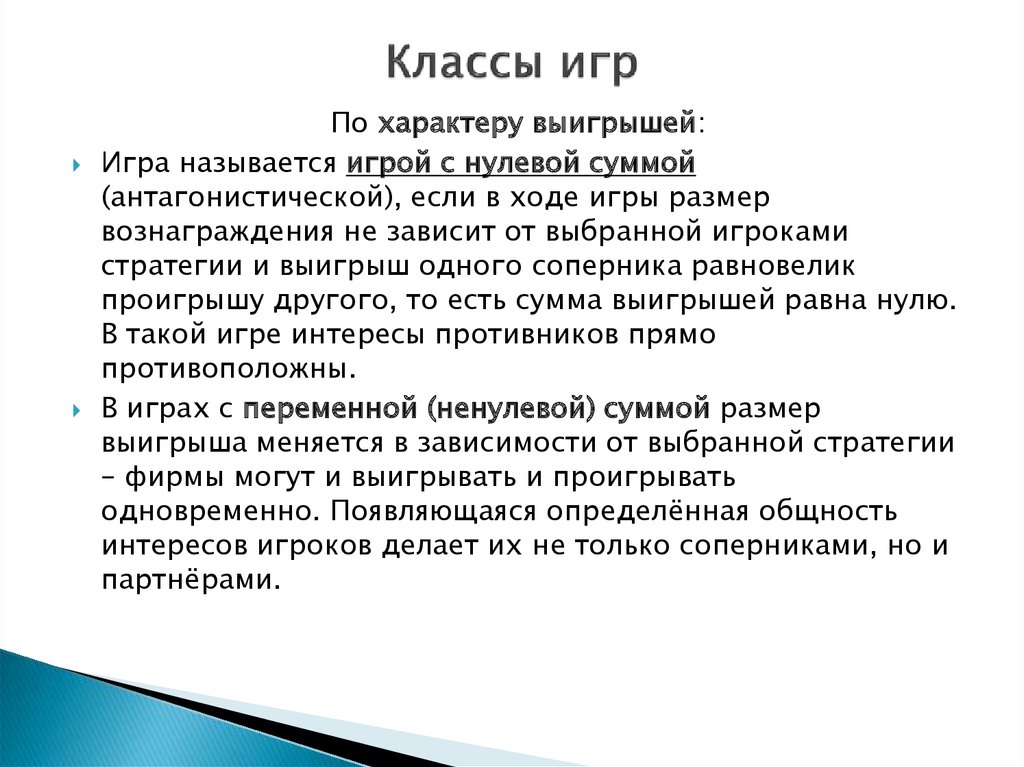 Классы игр

По характеру выигрышей:

Игра называется игрой с нулевой суммой (антагонистической), если в ходе игры размер вознаграждения не зависит от выбранной игроками стратегии и выигрыш одного соперника равновелик проигрышу другого, то есть сумма выигрышей равна нулю. В такой игре интересы противников прямо противоположны.

В играх с переменной (ненулевой) суммой размер выигрыша меняется в зависимости от выбранной стратегии – фирмы могут и выигрывать и проигрывать одновременно. Появляющаяся определённая общность интересов игроков делает их не только соперниками, но и партнёрами.